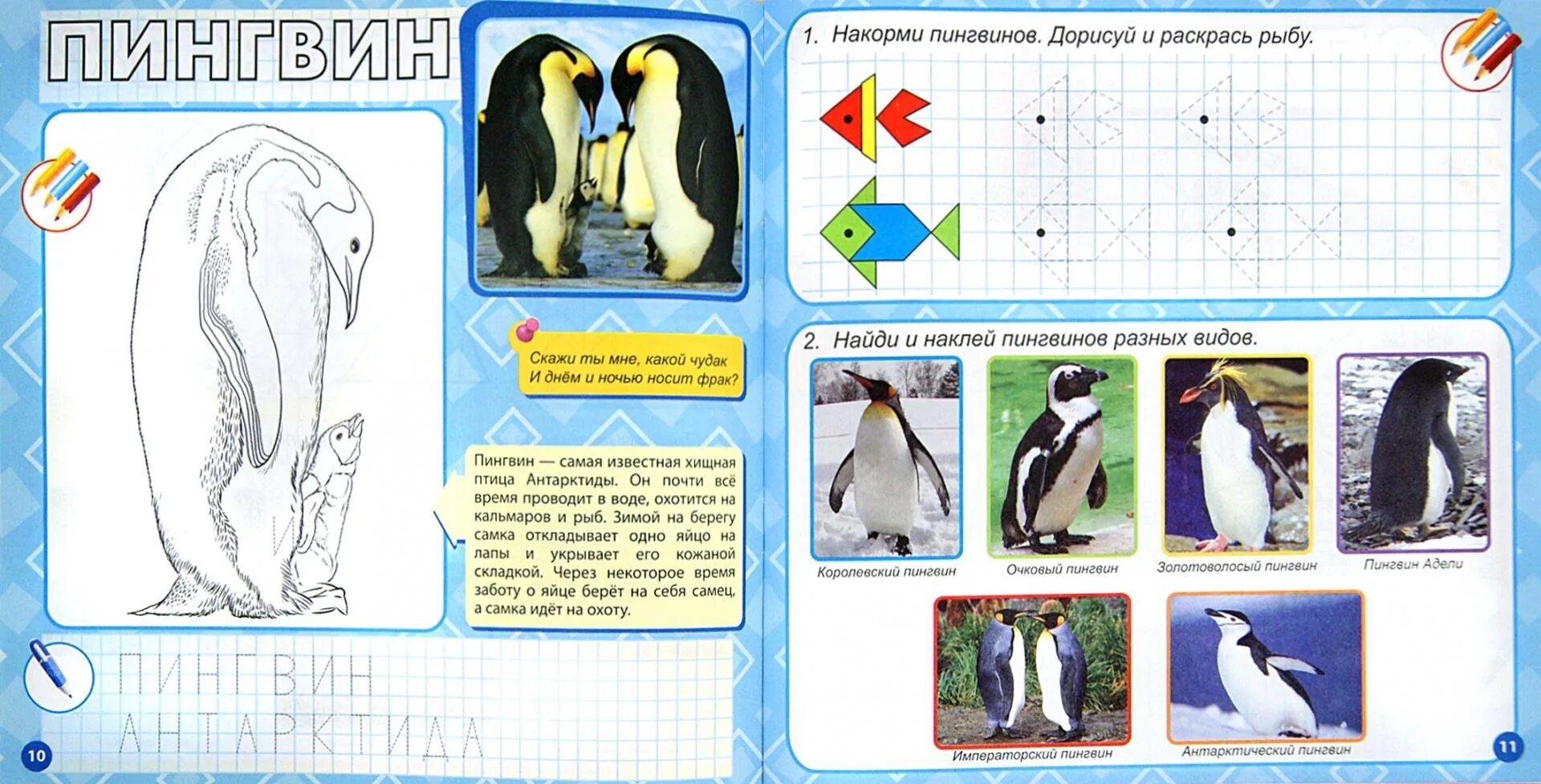 ПИНГВИН

Скажи ты мне, какой чудак
И днём и ночью носит фрак?

Пингвин — самая известная хищная птица Антарктиды. Он почти всё время проводит в воде, охотится на кальмаров и рыб. Зимой на берегу самка откладывает одно яйцо на лапы и укрывает его кожаной складкой. Через некоторое время заботу о яйце берёт на себя самец, а самка идёт на охоту.

ПИНГВИН
АНТАРКТИДА

10

1. Накорми пингвинов. Дорисуй и раскрась рыбу.

2. Найди и наклей пингвинов разных видов.

Королевский пингвин
Очковый пингвин
Золотоволосый пингвин
Пингвин Адели
Императорский пингвин
Антарктический пингвин

11